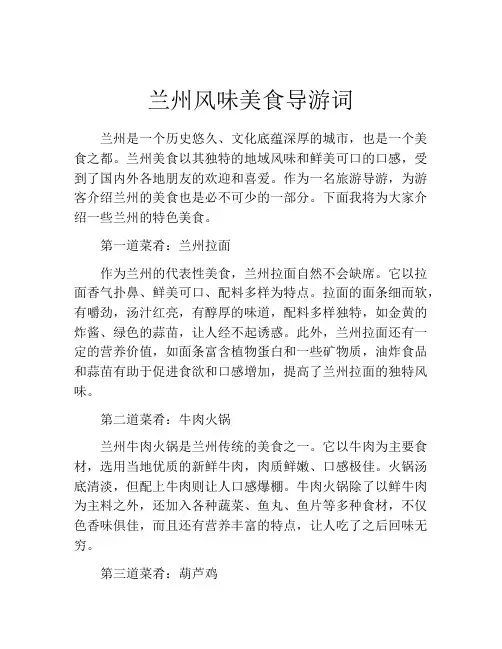 兰州风味美食导游词

兰州是一个历史悠久、文化底蕴深厚的城市，也是一个美食之都。兰州美食以其独特的地域风味和鲜美可口的口感，受到了国内外各地朋友的欢迎和喜爱。作为一名旅游导游，为游客介绍兰州的美食也是必不可少的一部分。下面我将为大家介绍一些兰州的特色美食。

第一道菜肴：兰州拉面

作为兰州的代表性美食，兰州拉面自然不会缺席。它以拉面香气扑鼻、鲜美可口、配料多样为特点。拉面的面条细而软，有嚼劲，汤汁红亮，有醇厚的味道，配料多样独特，如金黄的炸酱、绿色的蒜苗，让人经不起诱惑。此外，兰州拉面还有一定的营养价值，如面条富含植物蛋白和一些矿物质，油炸食品和蒜苗有助于促进食欲和口感增加，提高了兰州拉面的独特风味。

第二道菜肴：牛肉火锅

兰州牛肉火锅是兰州传统的美食之一。它以牛肉为主要食材，选用当地优质的新鲜牛肉，肉质鲜嫩、口感极佳。火锅汤底清淡，但配上牛肉则让人口感爆棚。牛肉火锅除了以鲜牛肉为主料之外，还加入各种蔬菜、鱼丸、鱼片等多种食材，不仅色香味俱佳，而且还有营养丰富的特点，让人吃了之后回味无穷。

第三道菜肴：葫芦鸡